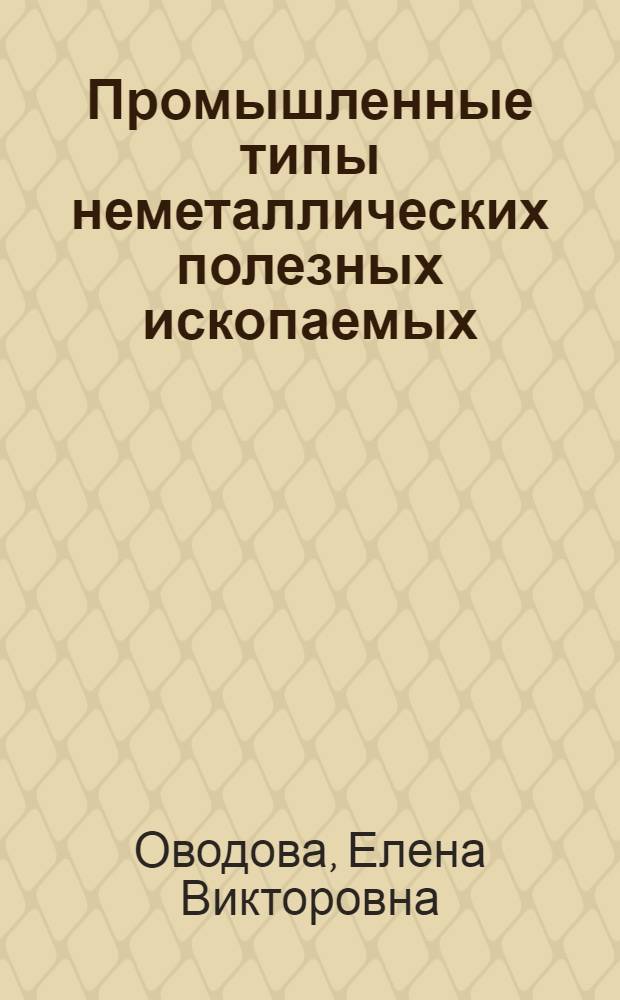 Промышленные типы неметаллических полезных ископаемых

Оводова, Елена Викторовна